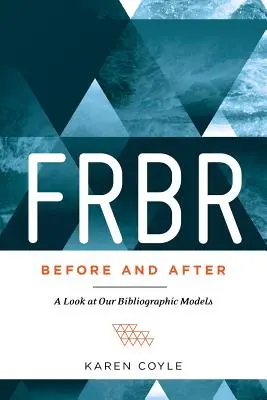 FRBR

BEFORE AND AFTER

A Look at Our Bibliographic Models

KAREN COYLE